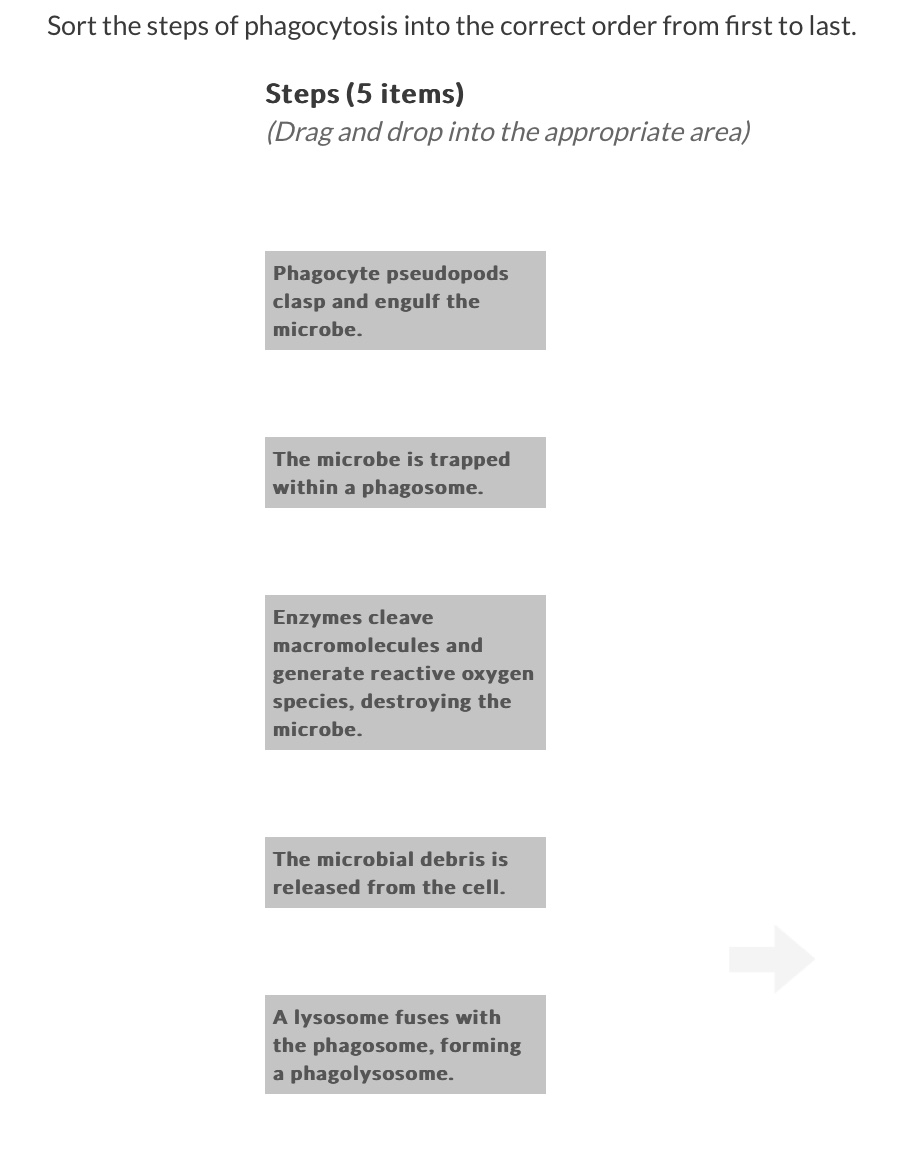 Sort the steps of phagocytosis into the correct order from first to last.

Steps (5 items)
(Drag and drop into the appropriate area)

Phagocyte pseudopods clasp and engulf the microbe.

The microbe is trapped within a phagosome.

Enzymes cleave macromolecules and generate reactive oxygen species, destroying the microbe.

The microbial debris is released from the cell.

A lysosome fuses with the phagosome, forming a phagolysosome.